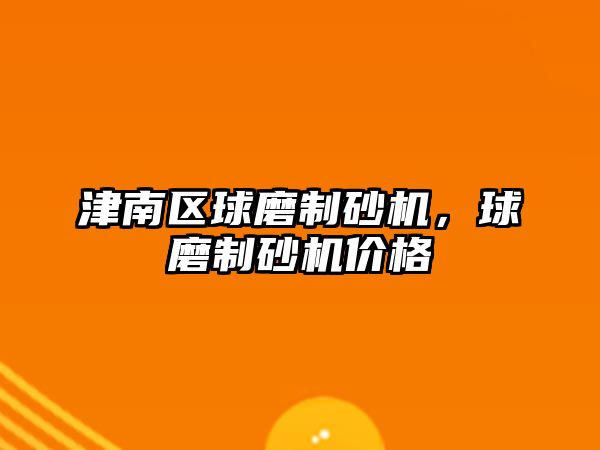 津南区球磨制砂机，球磨制砂机价格